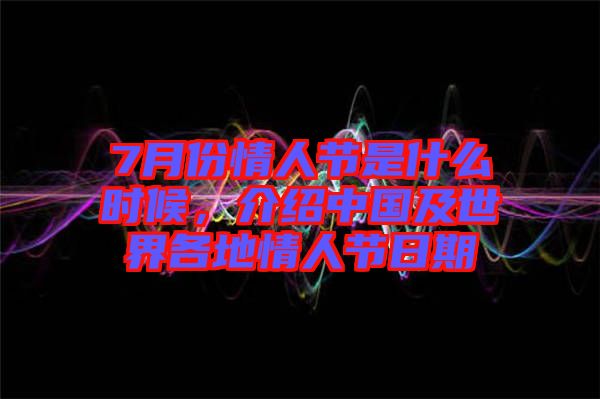 7月份情人节是什么时候，介绍中国及世界各地情人节日期